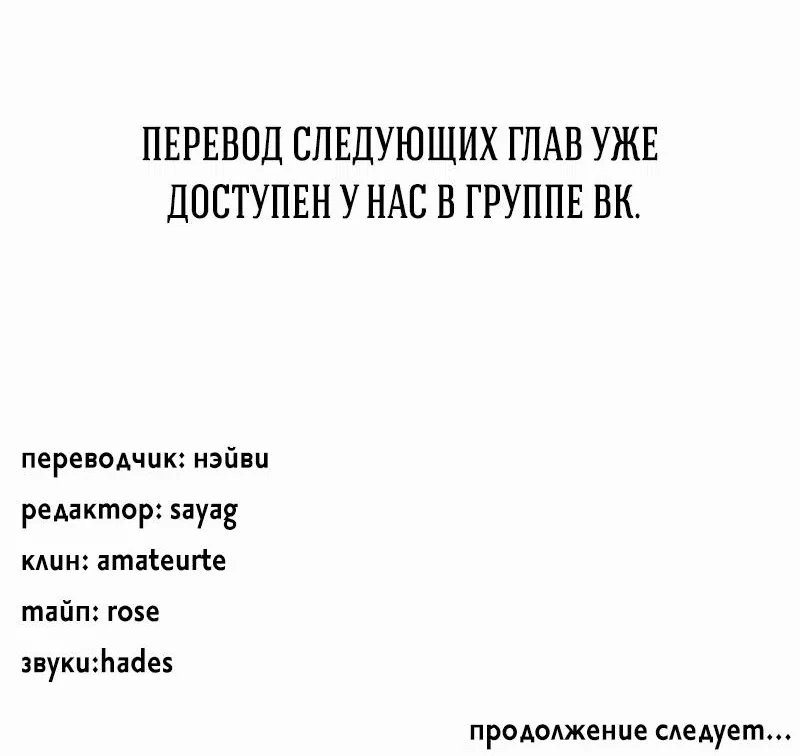 ПЕРЕВОД СЛЕДУЮЩИХ ГЛАВ УЖЕ ДОСТУПЕН У НАС В ГРУППЕ ВК.

переводчик: нэйви

редактор: sayag

клин: amateurte

тайп: rose

звуки:hades

продолжение следует...